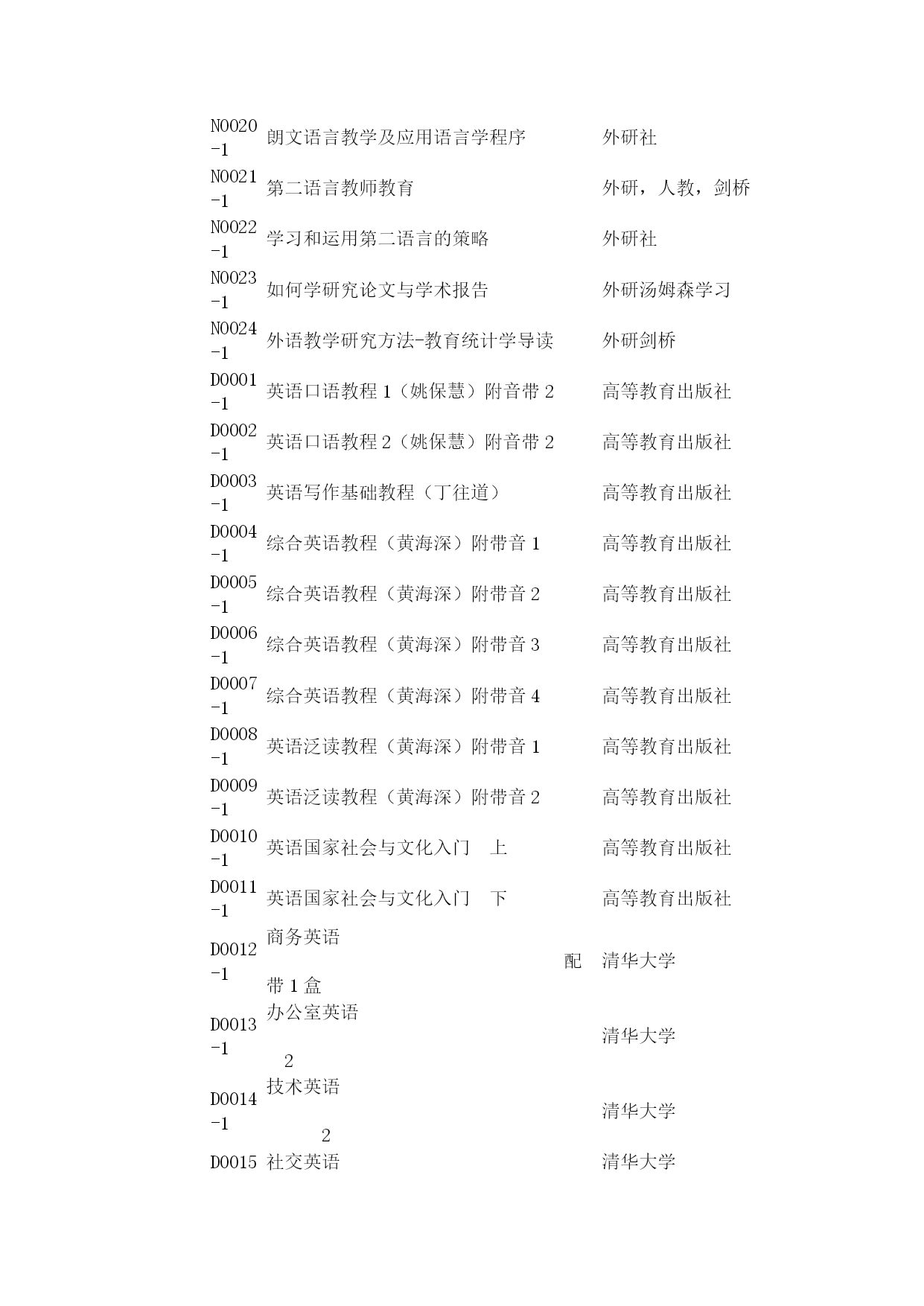 | | | |
|---|---|---|
| N0020-1 | 朗文语言教学及应用语言学程序 | 外研社 |
| N0021-1 | 第二语言教师教育 | 外研，人教，剑桥 |
| N0022-1 | 学习和运用第二语言的策略 | 外研社 |
| N0023-1 | 如何学研究论文与学术报告 | 外研汤姆森学习 |
| N0024-1 | 外语教学研究方法-教育统计学导读 | 外研剑桥 |
| D0001-1 | 英语口语教程 1（姚保慧）附音带 2 | 高等教育出版社 |
| D0002-1 | 英语口语教程 2（姚保慧）附音带 2 | 高等教育出版社 |
| D0003-1 | 英语写作基础教程（丁往道） | 高等教育出版社 |
| D0004-1 | 综合英语教程（黄海深）附带音 1 | 高等教育出版社 |
| D0005-1 | 综合英语教程（黄海深）附带音 2 | 高等教育出版社 |
| D0006-1 | 综合英语教程（黄海深）附带音 3 | 高等教育出版社 |
| D0007-1 | 综合英语教程（黄海深）附带音 4 | 高等教育出版社 |
| D0008-1 | 英语泛读教程（黄海深）附带音 1 | 高等教育出版社 |
| D0009-1 | 英语泛读教程（黄海深）附带音 2 | 高等教育出版社 |
| D0010-1 | 英语国家社会与文化入门　上 | 高等教育出版社 |
| D0011-1 | 英语国家社会与文化入门　下 | 高等教育出版社 |
| D0012-1 | 商务英语 配 带 1 盒 | 清华大学 |
| D0013-1 | 办公室英语 2 | 清华大学 |
| D0014-1 | 技术英语 2 | 清华大学 |
| D0015 | 社交英语 | 清华大学 |